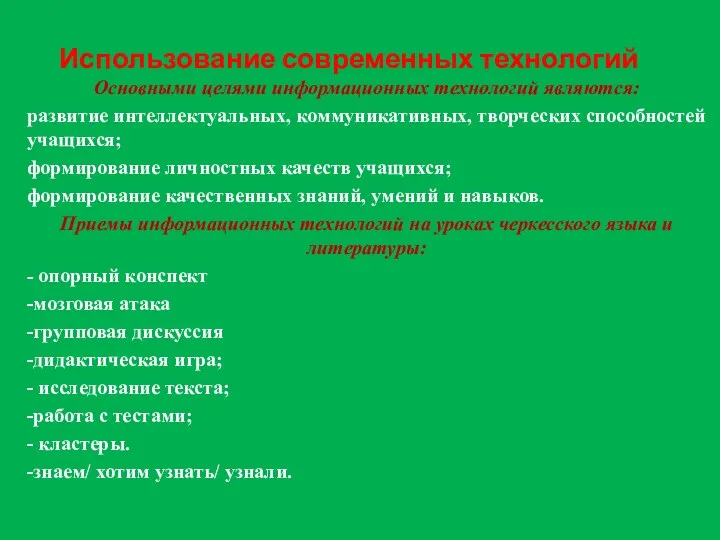 Использование современных технологий

Основными целями информационных технологий являются:

развитие интеллектуальных, коммуникативных, творческих способностей учащихся;

формирование личностных качеств учащихся;

формирование качественных знаний, умений и навыков.

Приемы информационных технологий на уроках черкесского языка и литературы:

- опорный конспект

-мозговая атака

-групповая дискуссия

-дидактическая игра;

- исследование текста;

-работа с тестами;

- кластеры.

-знаем/ хотим узнать/ узнали.